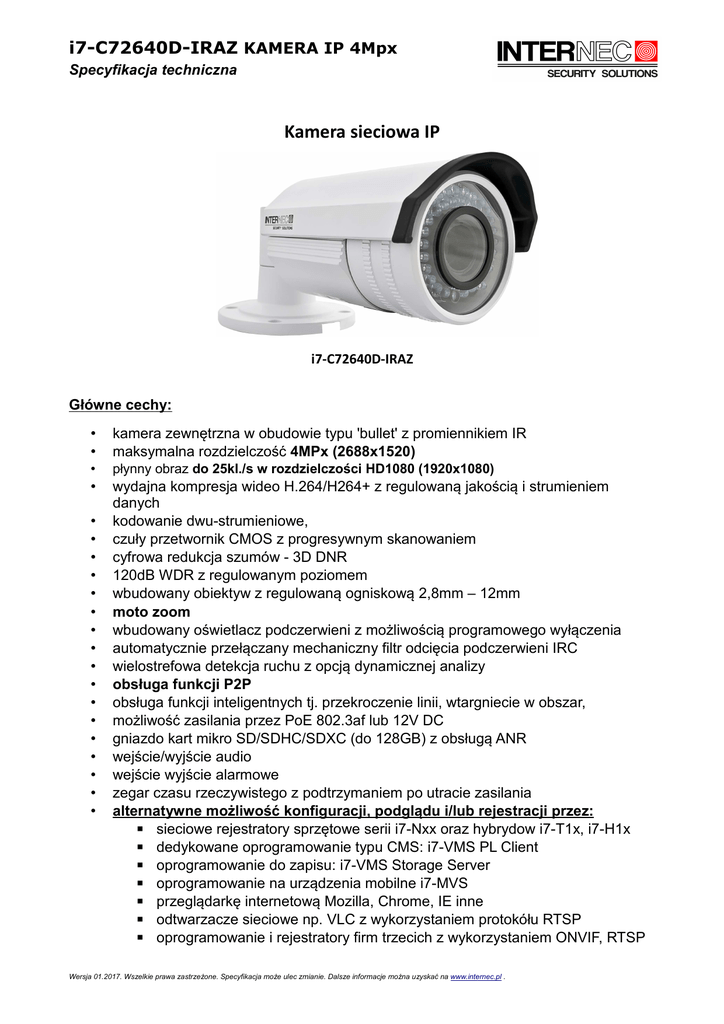 i7-C72640D-IRAZ KAMERA IP 4Mpx
Specyfikacja techniczna

INTERNEC
SECURITY SOLUTIONS

Kamera sieciowa IP

INTERNEC
SECURITY SOLUTIONS

i7-C72640D-IRAZ

Główne cechy:

• kamera zewnętrzna w obudowie typu 'bullet' z promiennikiem IR
• maksymalna rozdzielczość 4MPx (2688x1520)
• płynny obraz do 25kl./s w rozdzielczości HD1080 (1920x1080)
• wydajna kompresja wideo H.264/H264+ z regulowaną jakością i strumieniem danych
• kodowanie dwu-strumieniowe,
• czuły przetwornik CMOS z progresywnym skanowaniem
• cyfrowa redukcja szumów - 3D DNR
• 120dB WDR z regulowanym poziomem
• wbudowany obiektyw z regulowaną ogniskową 2,8mm – 12mm
• moto zoom
• wbudowany oświetlacz podczerwieni z możliwością programowego wyłączenia
• automatycznie przełączany mechaniczny filtr odcięcia podczerwieni IRC
• wielostrefowa detekcja ruchu z opcją dynamicznej analizy
• obsługa funkcji P2P
• obsługa funkcji inteligentnych tj. przekroczenie linii, wtargniecie w obszar,
• możliwość zasilania przez PoE 802.3af lub 12V DC
• gniazdo kart mikro SD/SDHC/SDXC (do 128GB) z obsługą ANR
• wejście/wyjście audio
• wejście wyjście alarmowe
• zegar czasu rzeczywistego z podtrzymaniem po utracie zasilania
• alternatywne możliwość konfiguracji, podglądu i/lub rejestracji przez:
▪ sieciowe rejestratory sprzętowe serii i7-Nxx oraz hybrydow i7-T1x, i7-H1x
▪ dedykowane oprogramowanie typu CMS: i7-VMS PL Client
▪ oprogramowanie do zapisu: i7-VMS Storage Server
▪ oprogramowanie na urządzenia mobilne i7-MVS
▪ przeglądarkę internetową Mozilla, Chrome, IE inne
▪ odtwarzacze sieciowe np. VLC z wykorzystaniem protokółu RTSP
▪ oprogramowanie i rejestratory firm trzecich z wykorzystaniem ONVIF, RTSP

Wersja 01.2017. Wszelkie prawa zastrzeżone. Specyfikacja może ulec zmianie. Dalsze informacje można uzyskać na www.internec.pl .